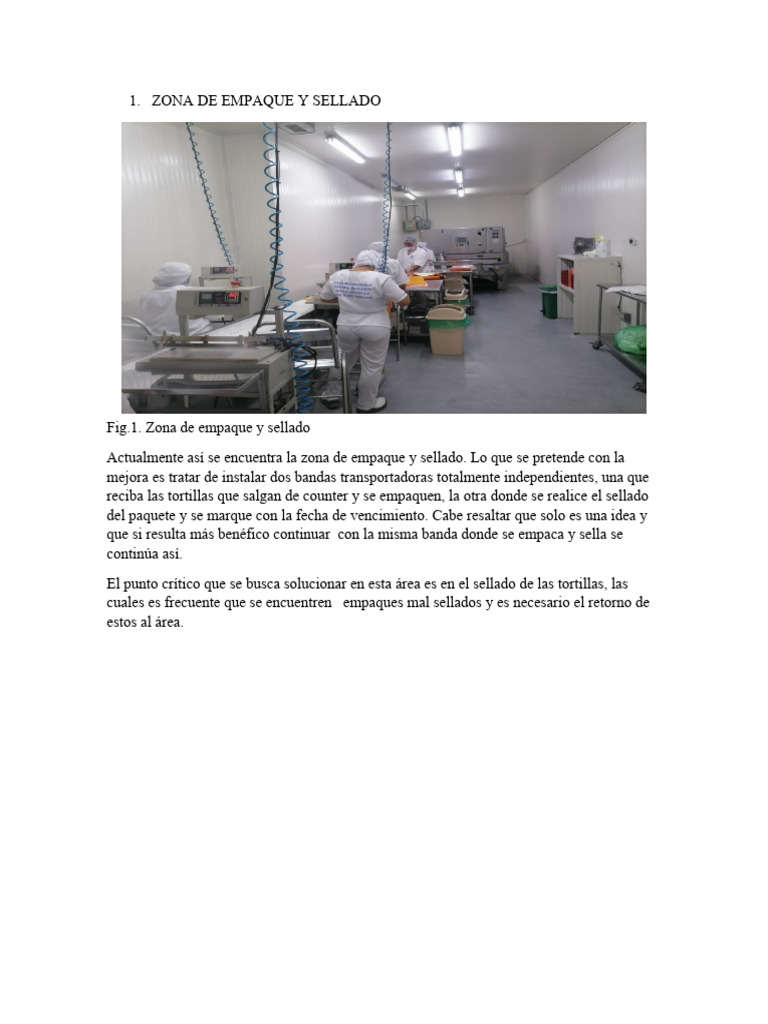 1. ZONA DE EMPAQUE Y SELLADO

Fig.1. Zona de empaque y sellado

Actualmente así se encuentra la zona de empaque y sellado. Lo que se pretende con la mejora es tratar de instalar dos bandas transportadoras totalmente independientes, una que reciba las tortillas que salgan de counter y se empaquen, la otra donde se realice el sellado del paquete y se marque con la fecha de vencimiento. Cabe resaltar que solo es una idea y que si resulta más benéfico continuar con la misma banda donde se empaca y sella se continúa así.

El punto crítico que se busca solucionar en esta área es en el sellado de las tortillas, las cuales es frecuente que se encuentren empaques mal sellados y es necesario el retorno de estos al área.